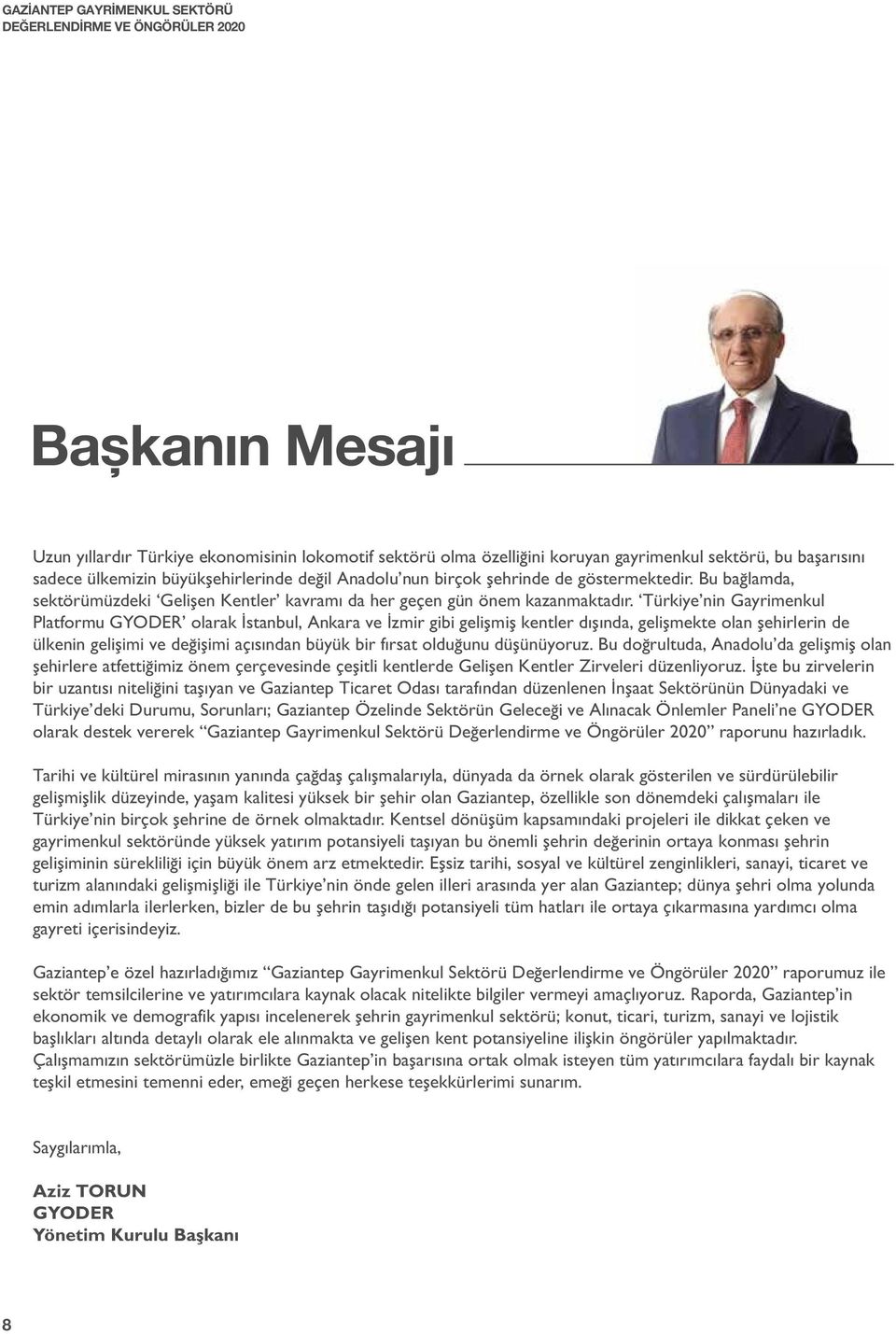 GAZİANTEP GAYRİMENKUL SEKTÖRÜ
DEĞERLENDİRME VE ÖNGÖRÜLER 2020

Başkanın Mesajı

Uzun yıllardır Türkiye ekonomisinin lokomotif sektörü olma özelliğini koruyan gayrimenkul sektörü, bu başarısını sadece ülkemizin büyükşehirlerinde değil Anadolu'nun birçok şehrinde de göstermektedir. Bu bağlamda, sektörümüzdeki 'Gelişen Kentler' kavramı da her geçen gün önem kazanmaktadır. 'Türkiye'nin Gayrimenkul Platformu GYODER' olarak İstanbul, Ankara ve İzmir gibi gelişmiş kentler dışında, gelişmekte olan şehirlerin de ülkenin gelişimi ve değişimi açısından büyük bir fırsat olduğunu düşünüyoruz. Bu doğrultuda, Anadolu'da gelişmiş olan şehirlere atfettiğimiz önem çerçevesinde çeşitli kentlerde Gelişen Kentler Zirveleri düzenliyoruz. İşte bu zirvelerin bir uzantısı niteliğini taşıyan ve Gaziantep Ticaret Odası tarafından düzenlenen İnşaat Sektörünün Dünyadaki ve Türkiye'deki Durumu, Sorunları; Gaziantep Özelinde Sektörün Geleceği ve Alınacak Önlemler Paneli'ne GYODER olarak destek vererek "Gaziantep Gayrimenkul Sektörü Değerlendirme ve Öngörüler 2020" raporunu hazırladık.

Tarihi ve kültürel mirasının yanında çağdaş çalışmalarıyla, dünyada da örnek olarak gösterilen ve sürdürülebilir gelişmişlik düzeyinde, yaşam kalitesi yüksek bir şehir olan Gaziantep, özellikle son dönemdeki çalışmaları ile Türkiye'nin birçok şehrine de örnek olmaktadır. Kentsel dönüşüm kapsamındaki projeleri ile dikkat çeken ve gayrimenkul sektöründe yüksek yatırım potansiyeli taşıyan bu önemli şehrin değerinin ortaya konması şehrin gelişiminin sürekliliği için büyük önem arz etmektedir. Eşsiz tarihi, sosyal ve kültürel zenginlikleri, sanayi, ticaret ve turizm alanındaki gelişmişliği ile Türkiye'nin önde gelen illeri arasında yer alan Gaziantep; dünya şehri olma yolunda emin adımlarla ilerlerken, bizler de bu şehrin taşıdığı potansiyeli tüm hatları ile ortaya çıkarmasına yardımcı olma gayreti içerisindeyiz.

Gaziantep'e özel hazırladığımız "Gaziantep Gayrimenkul Sektörü Değerlendirme ve Öngörüler 2020" raporumuz ile sektör temsilcilerine ve yatırımcılara kaynak olacak nitelikte bilgiler vermeyi amaçlıyoruz. Raporda, Gaziantep'in ekonomik ve demografik yapısı incelenerek şehrin gayrimenkul sektörü; konut, ticari, turizm, sanayi ve lojistik başlıkları altında detaylı olarak ele alınmakta ve gelişen kent potansiyeline ilişkin öngörüler yapılmaktadır. Çalışmamızın sektörümüzle birlikte Gaziantep'in başarısına ortak olmak isteyen tüm yatırımcılara faydalı bir kaynak teşkil etmesini temenni eder, emeği geçen herkese teşekkürlerimi sunarım.

Saygılarımla,

Aziz TORUN
GYODER
Yönetim Kurulu Başkanı

8